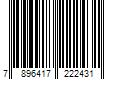 7 896417 222431